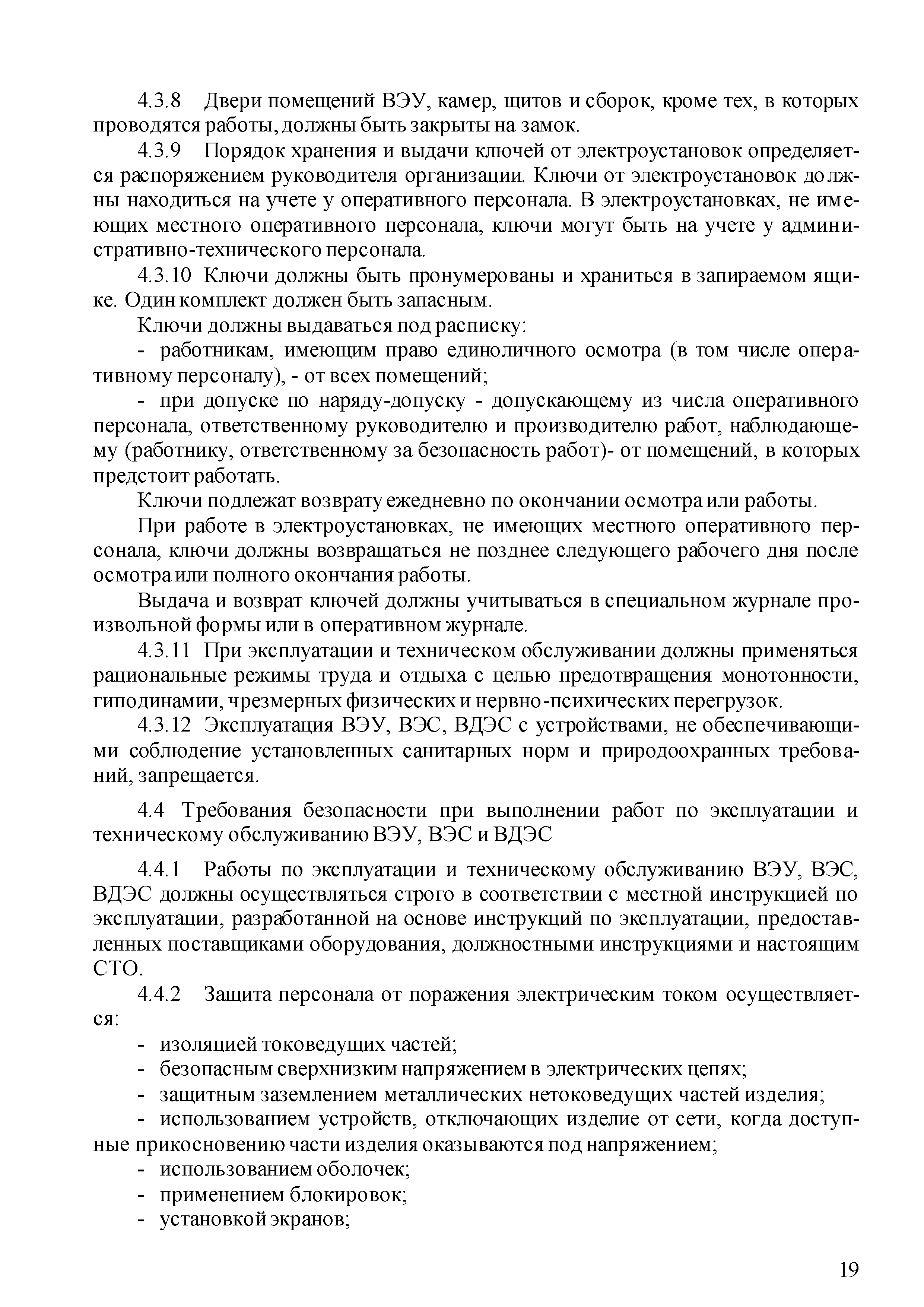 4.3.8 Двери помещений ВЭУ, камер, щитов и сборок, кроме тех, в которых проводятся работы, должны быть закрыты на замок.

4.3.9 Порядок хранения и выдачи ключей от электроустановок определяется распоряжением руководителя организации. Ключи от электроустановок должны находиться на учете у оперативного персонала. В электроустановках, не имеющих местного оперативного персонала, ключи могут быть на учете у административно-технического персонала.

4.3.10 Ключи должны быть пронумерованы и храниться в запираемом ящике. Один комплект должен быть запасным.

Ключи должны выдаваться под расписку:

- работникам, имеющим право единоличного осмотра (в том числе оперативному персоналу), - от всех помещений;

- при допуске по наряду-допуску - допускающему из числа оперативного персонала, ответственному руководителю и производителю работ, наблюдающему (работнику, ответственному за безопасность работ)- от помещений, в которых предстоит работать.

Ключи подлежат возврату ежедневно по окончании осмотра или работы.

При работе в электроустановках, не имеющих местного оперативного персонала, ключи должны возвращаться не позднее следующего рабочего дня после осмотра или полного окончания работы.

Выдача и возврат ключей должны учитываться в специальном журнале произвольной формы или в оперативном журнале.

4.3.11 При эксплуатации и техническом обслуживании должны применяться рациональные режимы труда и отдыха с целью предотвращения монотонности, гиподинамии, чрезмерных физических и нервно-психических перегрузок.

4.3.12 Эксплуатация ВЭУ, ВЭС, ВДЭС с устройствами, не обеспечивающими соблюдение установленных санитарных норм и природоохранных требований, запрещается.

4.4 Требования безопасности при выполнении работ по эксплуатации и техническому обслуживанию ВЭУ, ВЭС и ВДЭС

4.4.1 Работы по эксплуатации и техническому обслуживанию ВЭУ, ВЭС, ВДЭС должны осуществляться строго в соответствии с местной инструкцией по эксплуатации, разработанной на основе инструкций по эксплуатации, предоставленных поставщиками оборудования, должностными инструкциями и настоящим СТО.

4.4.2 Защита персонала от поражения электрическим током осуществляется:

- изоляцией токоведущих частей;
- безопасным сверхнизким напряжением в электрических цепях;
- защитным заземлением металлических нетоковедущих частей изделия;
- использованием устройств, отключающих изделие от сети, когда доступные прикосновению части изделия оказываются под напряжением;
- использованием оболочек;
- применением блокировок;
- установкой экранов;

19